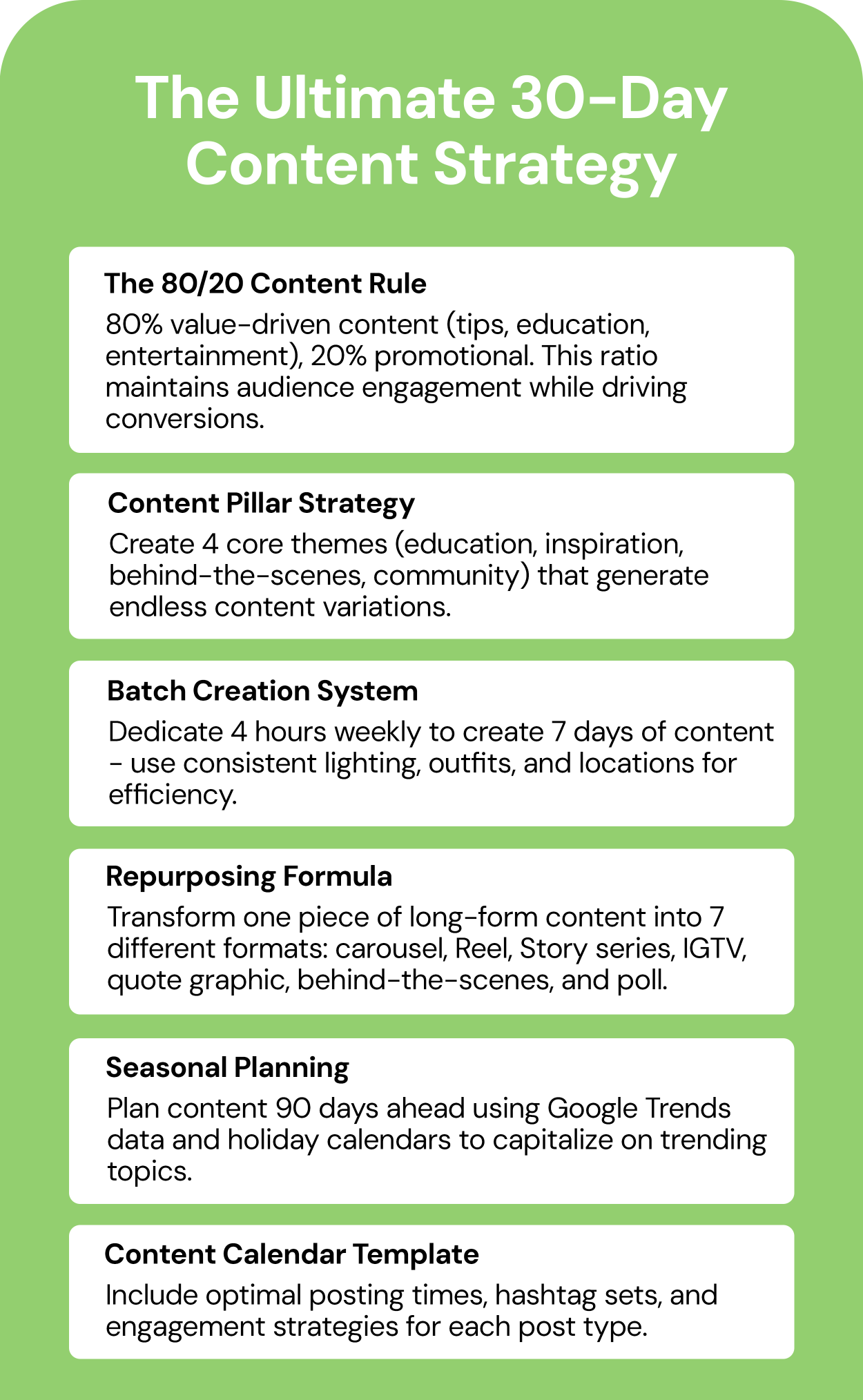 The Ultimate 30-Day Content Strategy

The 80/20 Content Rule

80% value-driven content (tips, education, entertainment), 20% promotional. This ratio maintains audience engagement while driving conversions.

Content Pillar Strategy

Create 4 core themes (education, inspiration, behind-the-scenes, community) that generate endless content variations.

Batch Creation System

Dedicate 4 hours weekly to create 7 days of content - use consistent lighting, outfits, and locations for efficiency.

Repurposing Formula

Transform one piece of long-form content into 7 different formats: carousel, Reel, Story series, IGTV, quote graphic, behind-the-scenes, and poll.

Seasonal Planning

Plan content 90 days ahead using Google Trends data and holiday calendars to capitalize on trending topics.

Content Calendar Template

Include optimal posting times, hashtag sets, and engagement strategies for each post type.